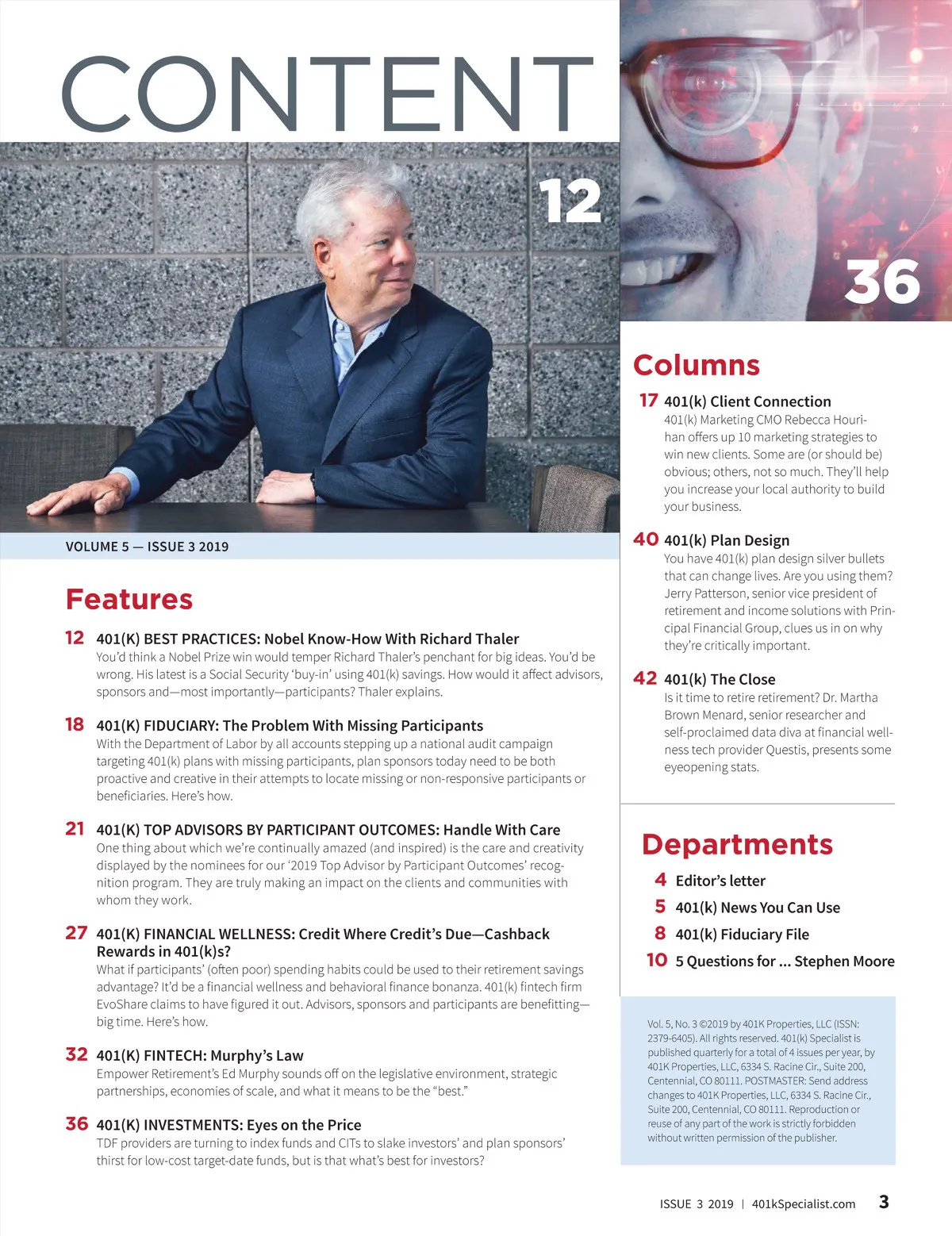 CONTENT

12

36

VOLUME 5 — ISSUE 3 2019

Features

12 401(K) BEST PRACTICES: Nobel Know-How With Richard Thaler
You'd think a Nobel Prize win would temper Richard Thaler's penchant for big ideas. You'd be wrong. His latest is a Social Security 'buy-in' using 401(k) savings. How would it affect advisors, sponsors and—most importantly—participants? Thaler explains.

18 401(K) FIDUCIARY: The Problem With Missing Participants
With the Department of Labor by all accounts stepping up a national audit campaign targeting 401(k) plans with missing participants, plan sponsors today need to be both proactive and creative in their attempts to locate missing or non-responsive participants or beneficiaries. Here's how.

21 401(K) TOP ADVISORS BY PARTICIPANT OUTCOMES: Handle With Care
One thing about which we're continually amazed (and inspired) is the care and creativity displayed by the nominees for our '2019 Top Advisor by Participant Outcomes' recognition program. They are truly making an impact on the clients and communities with whom they work.

27 401(K) FINANCIAL WELLNESS: Credit Where Credit's Due—Cashback Rewards in 401(k)s?
What if participants' (often poor) spending habits could be used to their retirement savings advantage? It'd be a financial wellness and behavioral finance bonanza. 401(k) fintech firm EvoShare claims to have figured it out. Advisors, sponsors and participants are benefitting—big time. Here's how.

32 401(K) FINTECH: Murphy's Law
Empower Retirement's Ed Murphy sounds off on the legislative environment, strategic partnerships, economies of scale, and what it means to be the "best."

36 401(K) INVESTMENTS: Eyes on the Price
TDF providers are turning to index funds and CITs to slake investors' and plan sponsors' thirst for low-cost target-date funds, but is that what's best for investors?

Columns

17 401(k) Client Connection
401(k) Marketing CMO Rebecca Hourihan offers up 10 marketing strategies to win new clients. Some are (or should be) obvious; others, not so much. They'll help you increase your local authority to build your business.

40 401(k) Plan Design
You have 401(k) plan design silver bullets that can change lives. Are you using them? Jerry Patterson, senior vice president of retirement and income solutions with Principal Financial Group, clues us in on why they're critically important.

42 401(k) The Close
Is it time to retire retirement? Dr. Martha Brown Menard, senior researcher and self-proclaimed data diva at financial wellness tech provider Questis, presents some eyeopening stats.

Departments

4 Editor's letter
5 401(k) News You Can Use
8 401(k) Fiduciary File
10 5 Questions for ... Stephen Moore

Vol. 5, No. 3 ©2019 by 401K Properties, LLC (ISSN: 2379-6405). All rights reserved. 401(k) Specialist is published quarterly for a total of 4 issues per year, by 401K Properties, LLC, 6334 S. Racine Cir., Suite 200, Centennial, CO 80111. POSTMASTER: Send address changes to 401K Properties, LLC, 6334 S. Racine Cir., Suite 200, Centennial, CO 80111. Reproduction or reuse of any part of the work is strictly forbidden without written permission of the publisher.

ISSUE 3 2019 | 401kSpecialist.com 3